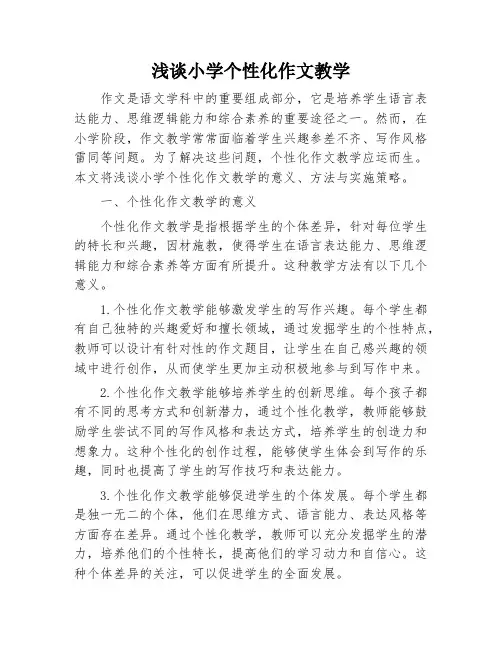 浅谈小学个性化作文教学

作文是语文学科中的重要组成部分，它是培养学生语言表达能力、思维逻辑能力和综合素养的重要途径之一。然而，在小学阶段，作文教学常常面临着学生兴趣参差不齐、写作风格雷同等问题。为了解决这些问题，个性化作文教学应运而生。本文将浅谈小学个性化作文教学的意义、方法与实施策略。

一、个性化作文教学的意义

个性化作文教学是指根据学生的个体差异，针对每位学生的特长和兴趣，因材施教，使得学生在语言表达能力、思维逻辑能力和综合素养等方面有所提升。这种教学方法有以下几个意义。

1.个性化作文教学能够激发学生的写作兴趣。每个学生都有自己独特的兴趣爱好和擅长领域，通过发掘学生的个性特点，教师可以设计有针对性的作文题目，让学生在自己感兴趣的领域中进行创作，从而使学生更加主动积极地参与到写作中来。

2.个性化作文教学能够培养学生的创新思维。每个孩子都有不同的思考方式和创新潜力，通过个性化教学，教师能够鼓励学生尝试不同的写作风格和表达方式，培养学生的创造力和想象力。这种个性化的创作过程，能够使学生体会到写作的乐趣，同时也提高了学生的写作技巧和表达能力。

3.个性化作文教学能够促进学生的个体发展。每个学生都是独一无二的个体，他们在思维方式、语言能力、表达风格等方面存在差异。通过个性化教学，教师可以充分发掘学生的潜力，培养他们的个性特长，提高他们的学习动力和自信心。这种个体差异的关注，可以促进学生的全面发展。